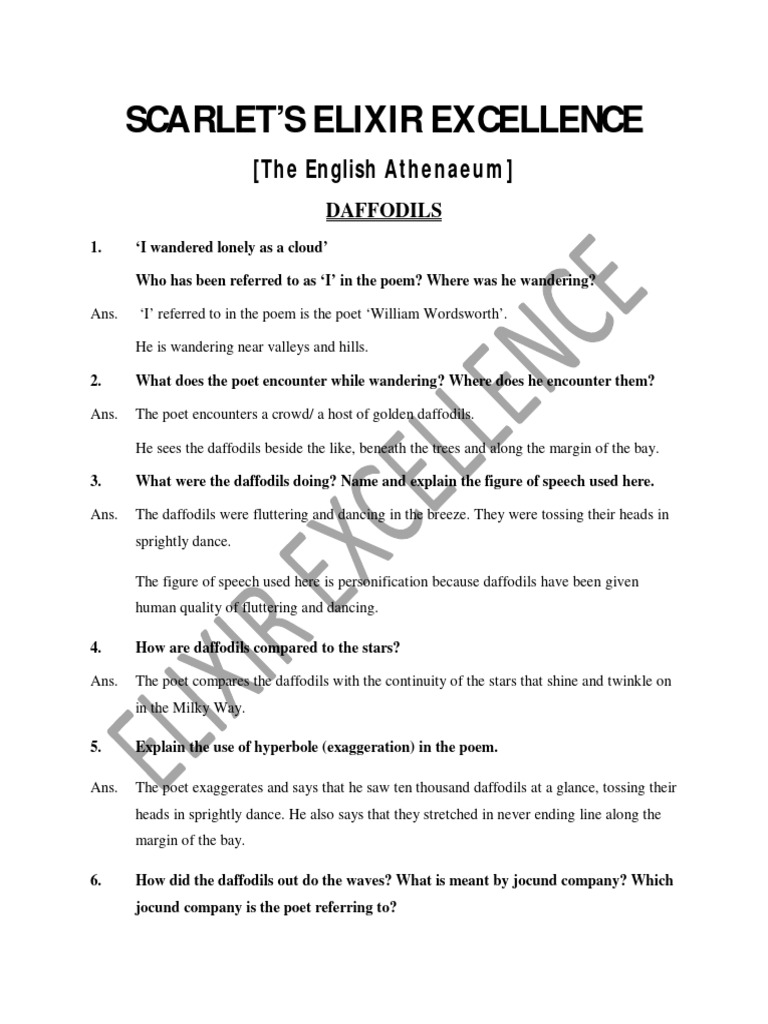 SCARLET'S ELIXIR EXCELLENCE

[The English Athenaeum]

DAFFODILS

1. 'I wandered lonely as a cloud'

Who has been referred to as 'I' in the poem? Where was he wandering?

Ans. 'I' referred to in the poem is the poet 'William Wordsworth'.

He is wandering near valleys and hills.

2. What does the poet encounter while wandering? Where does he encounter them?

Ans. The poet encounters a crowd/ a host of golden daffodils.

He sees the daffodils beside the like, beneath the trees and along the margin of the bay.

3. What were the daffodils doing? Name and explain the figure of speech used here.

Ans. The daffodils were fluttering and dancing in the breeze. They were tossing their heads in sprightly dance.

The figure of speech used here is personification because daffodils have been given human quality of fluttering and dancing.

4. How are daffodils compared to the stars?

Ans. The poet compares the daffodils with the continuity of the stars that shine and twinkle on in the Milky Way.

5. Explain the use of hyperbole (exaggeration) in the poem.

Ans. The poet exaggerates and says that he saw ten thousand daffodils at a glance, tossing their heads in sprightly dance. He also says that they stretched in never ending line along the margin of the bay.

6. How did the daffodils out do the waves? What is meant by jocund company? Which jocund company is the poet referring to?

ELIXIR EXCELLENCE